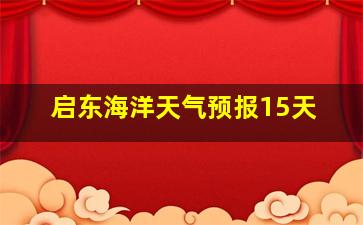 启东海洋天气预报15天